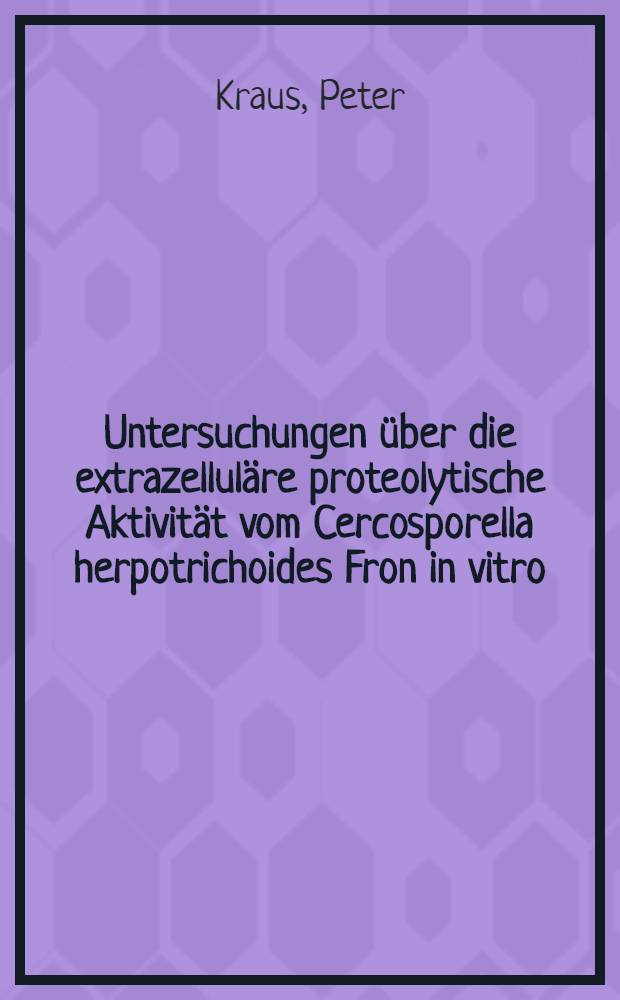 Kraus, Peter

Untersuchungen über die extrazelluläre proteolytische Aktivität vom Cercosporella herpotrichoides Fron in vitro